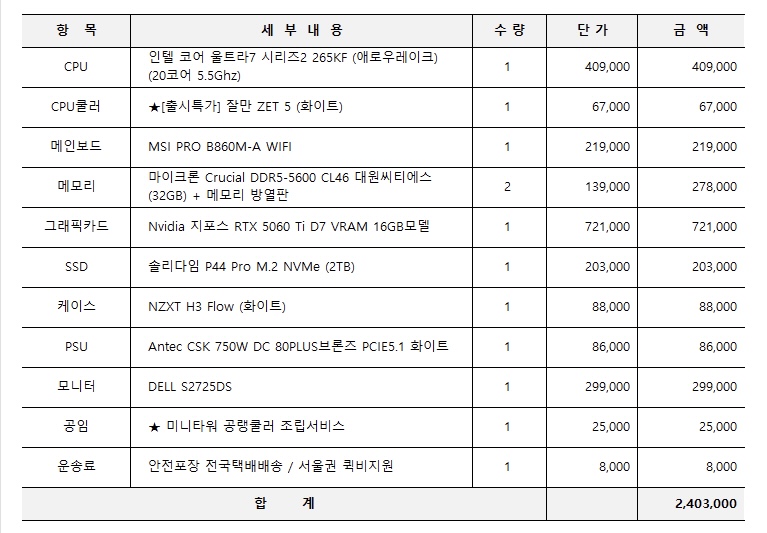 | 항 목 | 세 부 내 용 | 수 량 | 단 가 | 금 액 |
|---|---|---|---|---|
| CPU | 인텔 코어 울트라7 시리즈2 265KF (애로우레이크) (20코어 5.5Ghz) | 1 | 409,000 | 409,000 |
| CPU쿨러 | ★[출시특가] 잘만 ZET 5 (화이트) | 1 | 67,000 | 67,000 |
| 메인보드 | MSI PRO B860M-A WIFI | 1 | 219,000 | 219,000 |
| 메모리 | 마이크론 Crucial DDR5-5600 CL46 대원씨티에스 (32GB) + 메모리 방열판 | 2 | 139,000 | 278,000 |
| 그래픽카드 | Nvidia 지포스 RTX 5060 Ti D7 VRAM 16GB모델 | 1 | 721,000 | 721,000 |
| SSD | 솔리다임 P44 Pro M.2 NVMe (2TB) | 1 | 203,000 | 203,000 |
| 케이스 | NZXT H3 Flow (화이트) | 1 | 88,000 | 88,000 |
| PSU | Antec CSK 750W DC 80PLUS브론즈 PCIE5.1 화이트 | 1 | 86,000 | 86,000 |
| 모니터 | DELL S2725DS | 1 | 299,000 | 299,000 |
| 공임 | ★ 미니타워 공랭쿨러 조립서비스 | 1 | 25,000 | 25,000 |
| 운송료 | 안전포장 전국택배배송 / 서울권 퀵비지원 | 1 | 8,000 | 8,000 |
| 합 계 | | | | 2,403,000 |